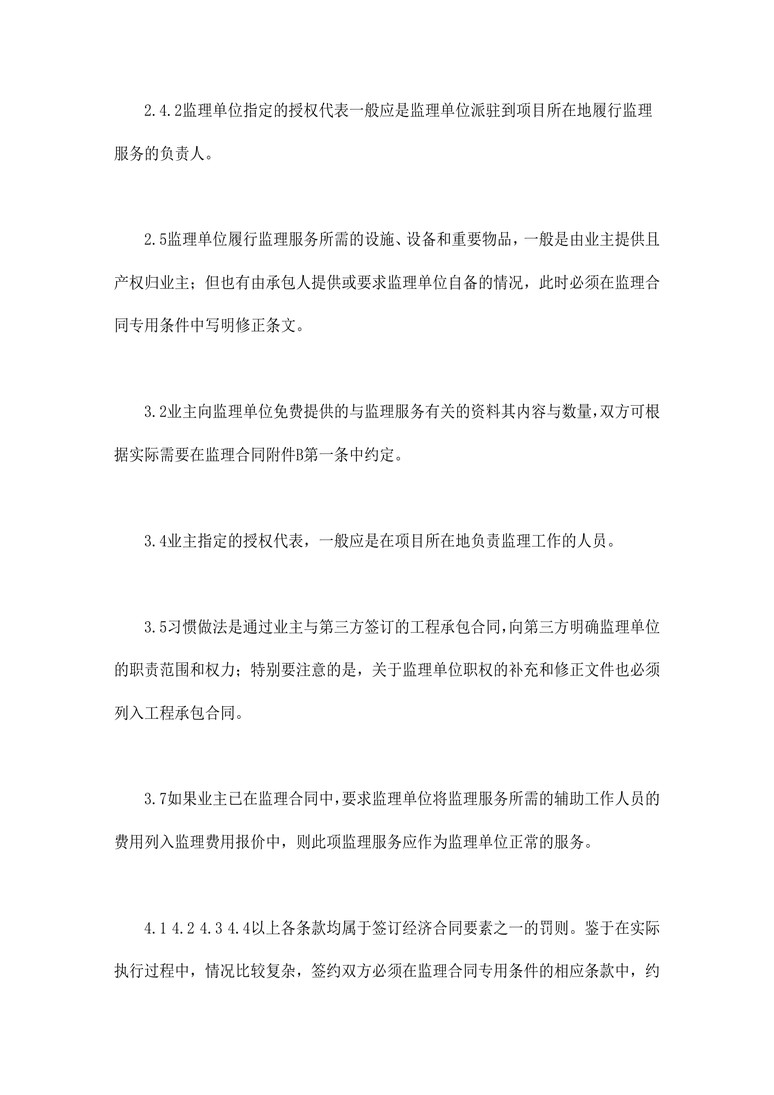 2.4.2监理单位指定的授权代表一般应是监理单位派驻到项目所在地履行监理服务的负责人。

2.5监理单位履行监理服务所需的设施、设备和重要物品，一般是由业主提供且产权归业主；但也有由承包人提供或要求监理单位自备的情况，此时必须在监理合同专用条件中写明修正条文。

3.2业主向监理单位免费提供的与监理服务有关的资料其内容与数量，双方可根据实际需要在监理合同附件B第一条中约定。

3.4业主指定的授权代表，一般应是在项目所在地负责监理工作的人员。

3.5习惯做法是通过业主与第三方签订的工程承包合同，向第三方明确监理单位的职责范围和权力；特别要注意的是，关于监理单位职权的补充和修正文件也必须列入工程承包合同。

3.7如果业主已在监理合同中，要求监理单位将监理服务所需的辅助工作人员的费用列入监理费用报价中，则此项监理服务应作为监理单位正常的服务。

4.1 4.2 4.3 4.4以上各条款均属于签订经济合同要素之一的罚则。鉴于在实际执行过程中，情况比较复杂，签约双方必须在监理合同专用条件的相应条款中，约